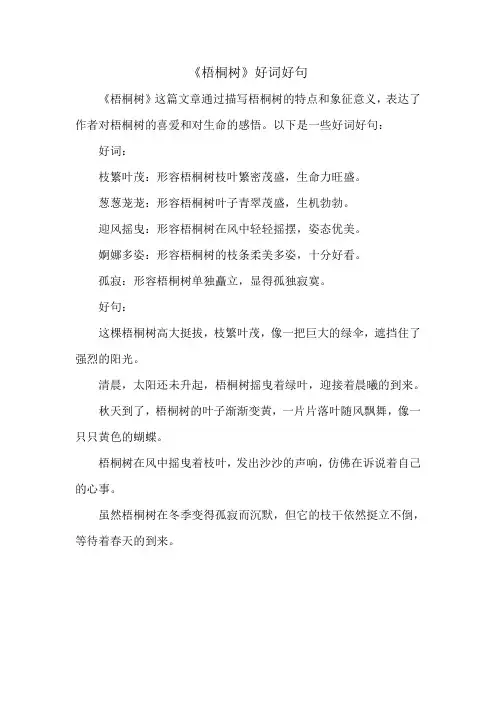 《梧桐树》好词好句

《梧桐树》这篇文章通过描写梧桐树的特点和象征意义，表达了作者对梧桐树的喜爱和对生命的感悟。以下是一些好词好句：

好词：

枝繁叶茂：形容梧桐树枝叶繁密茂盛，生命力旺盛。

葱葱茏茏：形容梧桐树叶子青翠茂盛，生机勃勃。

迎风摇曳：形容梧桐树在风中轻轻摇摆，姿态优美。

婀娜多姿：形容梧桐树的枝条柔美多姿，十分好看。

孤寂：形容梧桐树单独矗立，显得孤独寂寞。

好句：

这棵梧桐树高大挺拔，枝繁叶茂，像一把巨大的绿伞，遮挡住了强烈的阳光。

清晨，太阳还未升起，梧桐树摇曳着绿叶，迎接着晨曦的到来。

秋天到了，梧桐树的叶子渐渐变黄，一片片落叶随风飘舞，像一只只黄色的蝴蝶。

梧桐树在风中摇曳着枝叶，发出沙沙的声响，仿佛在诉说着自己的心事。

虽然梧桐树在冬季变得孤寂而沉默，但它的枝干依然挺立不倒，等待着春天的到来。